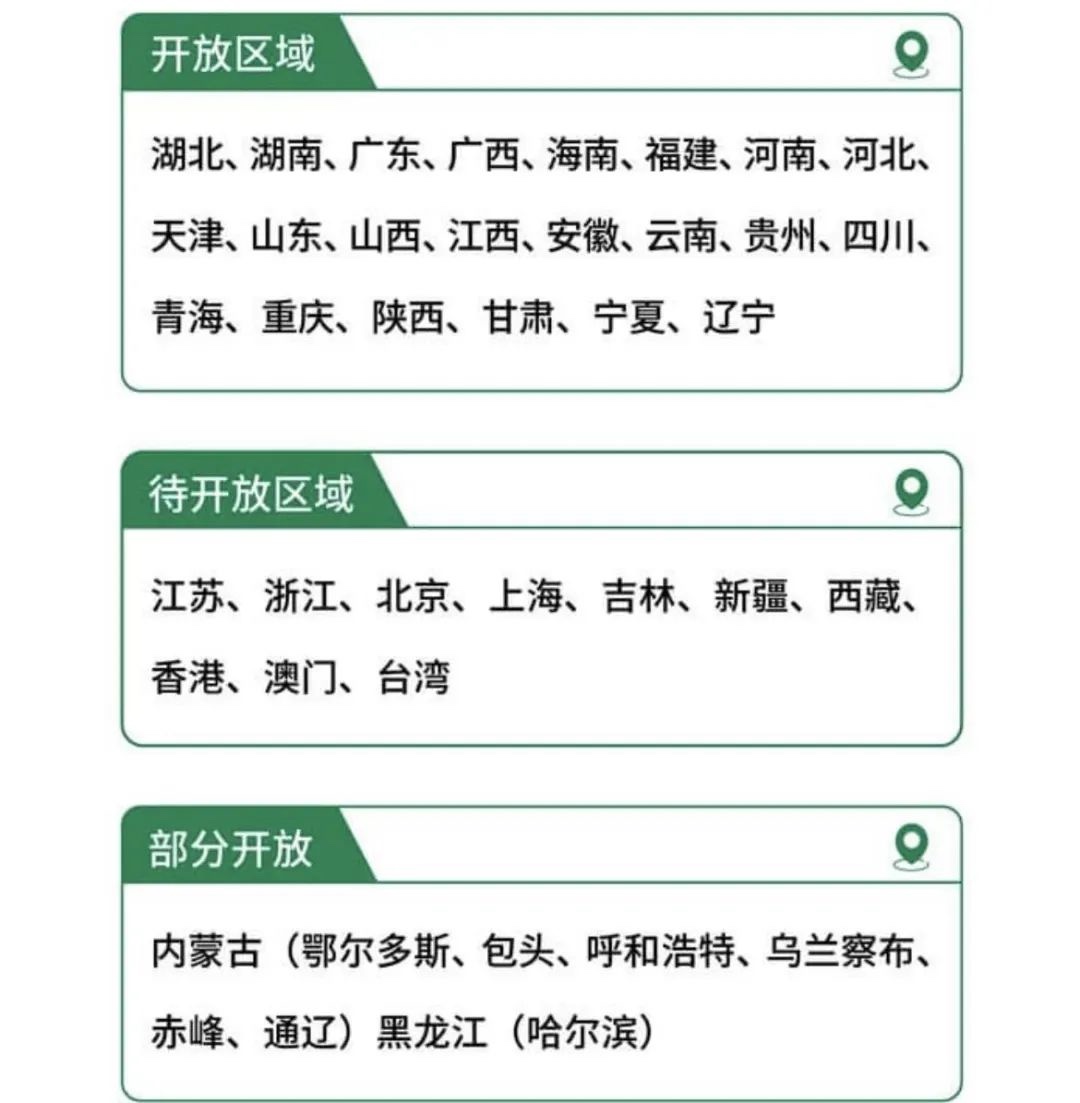 开放区域

湖北、湖南、广东、广西、海南、福建、河南、河北、天津、山东、山西、江西、安徽、云南、贵州、四川、青海、重庆、陕西、甘肃、宁夏、辽宁

待开放区域

江苏、浙江、北京、上海、吉林、新疆、西藏、香港、澳门、台湾

部分开放

内蒙古（鄂尔多斯、包头、呼和浩特、乌兰察布、赤峰、通辽）黑龙江（哈尔滨）